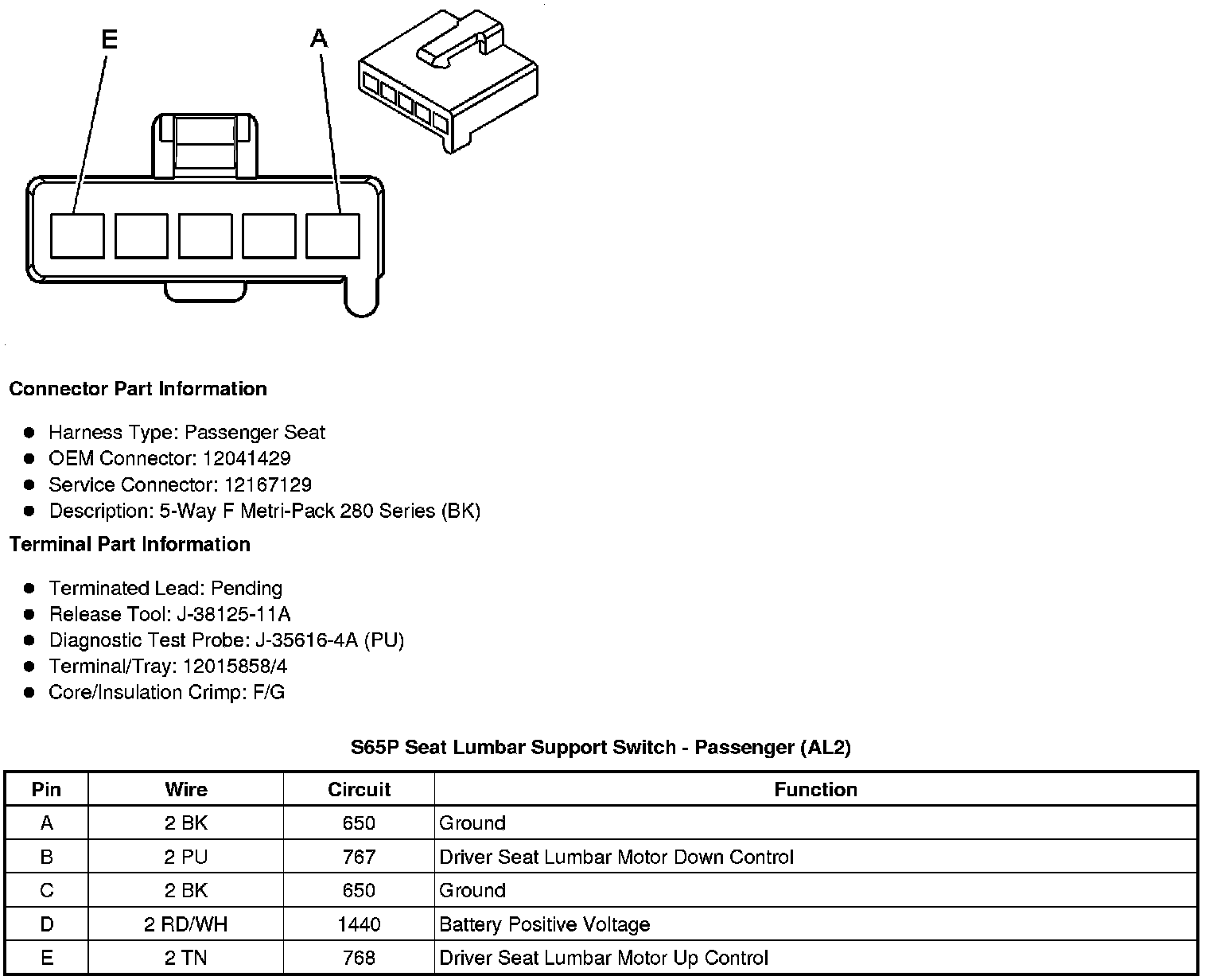 E

A

Connector Part Information

- Harness Type: Passenger Seat
- OEM Connector: 12041429
- Service Connector: 12167129
- Description: 5-Way F Metri-Pack 280 Series (BK)

Terminal Part Information

- Terminated Lead: Pending
- Release Tool: J-38125-11A
- Diagnostic Test Probe: J-35616-4A (PU)
- Terminal/Tray: 12015858/4
- Core/Insulation Crimp: F/G

S65P Seat Lumbar Support Switch - Passenger (AL2)

| Pin | Wire | Circuit | Function |
|---|---|---|---|
| A | 2 BK | 650 | Ground |
| B | 2 PU | 767 | Driver Seat Lumbar Motor Down Control |
| C | 2 BK | 650 | Ground |
| D | 2 RD/WH | 1440 | Battery Positive Voltage |
| E | 2 TN | 768 | Driver Seat Lumbar Motor Up Control |